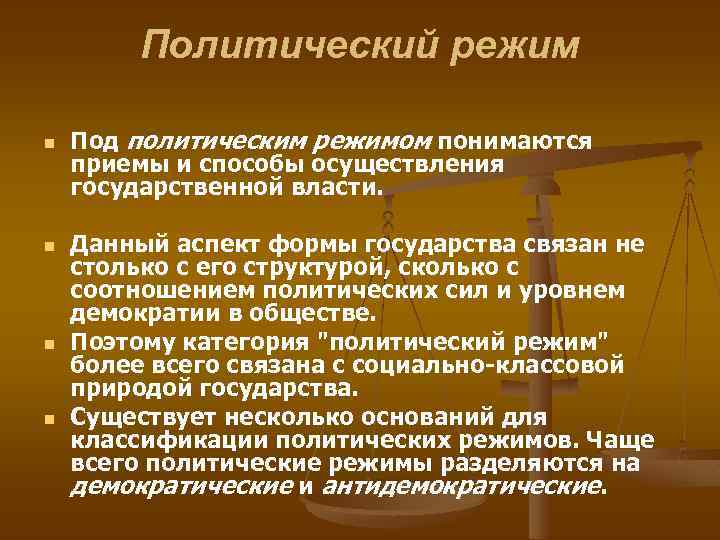 Политический режим

• Под политическим режимом понимаются приемы и способы осуществления государственной власти.

• Данный аспект формы государства связан не столько с его структурой, сколько с соотношением политических сил и уровнем демократии в обществе.

• Поэтому категория "политический режим" более всего связана с социально-классовой природой государства.

• Существует несколько оснований для классификации политических режимов. Чаще всего политические режимы разделяются на демократические и антидемократические.